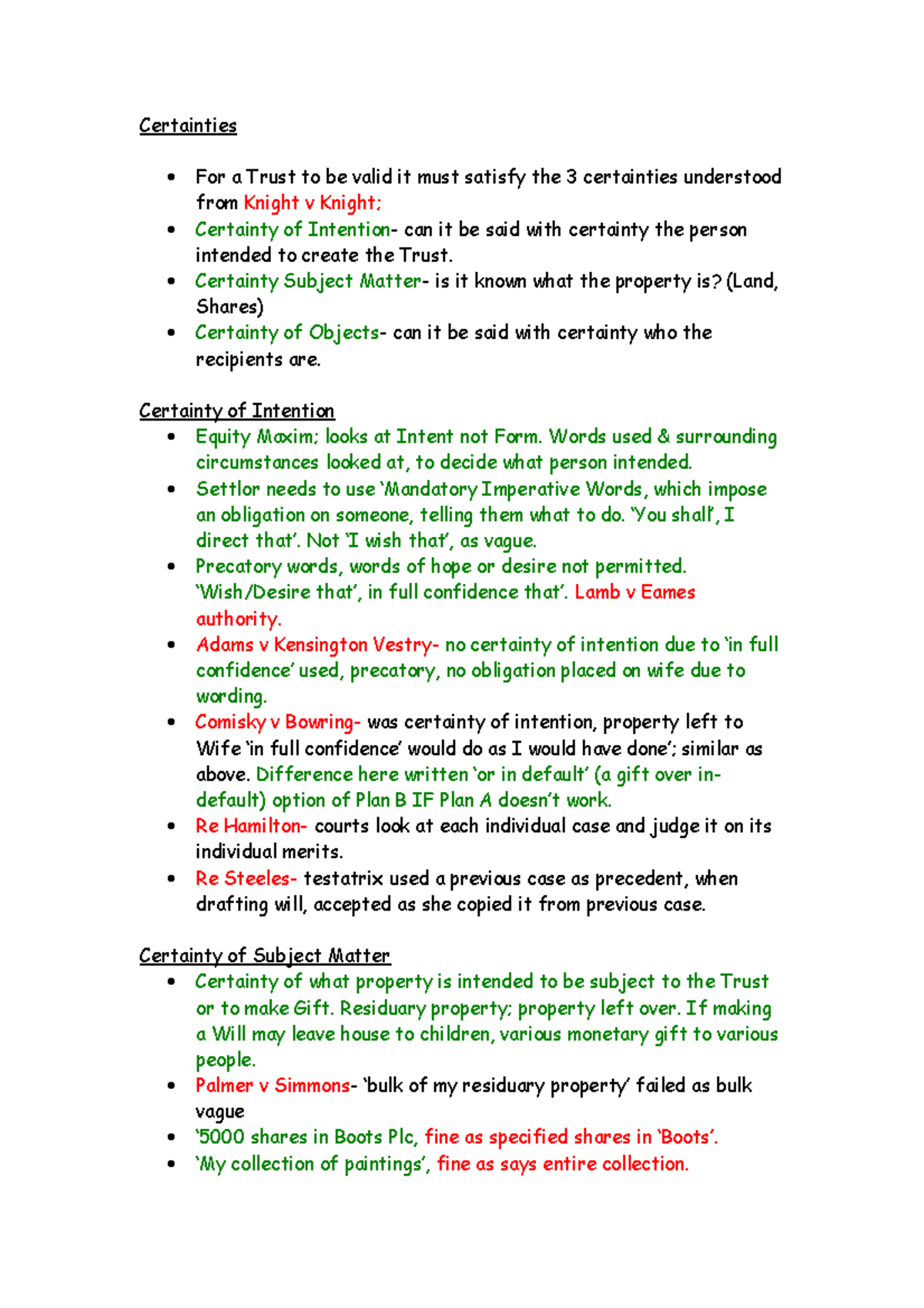 Certainties

• For a Trust to be valid it must satisfy the 3 certainties understood from Knight v Knight;
• Certainty of Intention- can it be said with certainty the person intended to create the Trust.
• Certainty Subject Matter- is it known what the property is? (Land, Shares)
• Certainty of Objects- can it be said with certainty who the recipients are.

Certainty of Intention
• Equity Maxim; looks at Intent not Form. Words used & surrounding circumstances looked at, to decide what person intended.
• Settlor needs to use 'Mandatory Imperative Words, which impose an obligation on someone, telling them what to do. 'You shall', I direct that'. Not 'I wish that', as vague.
• Precatory words, words of hope or desire not permitted. 'Wish/Desire that', in full confidence that'. Lamb v Eames authority.
• Adams v Kensington Vestry- no certainty of intention due to 'in full confidence' used, precatory, no obligation placed on wife due to wording.
• Comisky v Bowring- was certainty of intention, property left to Wife 'in full confidence' would do as I would have done'; similar as above. Difference here written 'or in default' (a gift over in-default) option of Plan B IF Plan A doesn't work.
• Re Hamilton- courts look at each individual case and judge it on its individual merits.
• Re Steeles- testatrix used a previous case as precedent, when drafting will, accepted as she copied it from previous case.

Certainty of Subject Matter
• Certainty of what property is intended to be subject to the Trust or to make Gift. Residuary property; property left over. If making a Will may leave house to children, various monetary gift to various people.
• Palmer v Simmons- 'bulk of my residuary property' failed as bulk vague
• '5000 shares in Boots Plc, fine as specified shares in 'Boots'.
• 'My collection of paintings', fine as says entire collection.